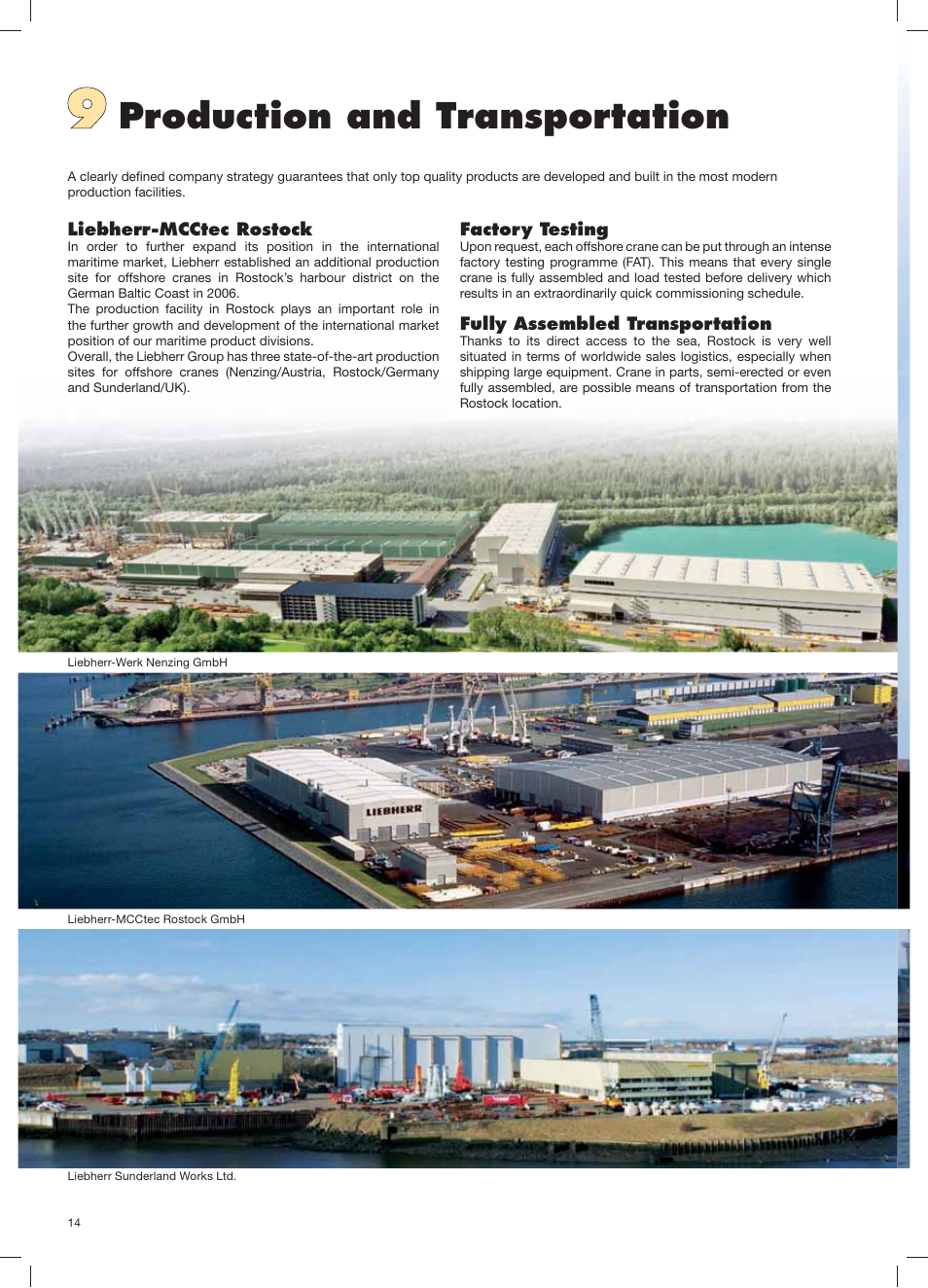 9 Production and Transportation

A clearly defined company strategy guarantees that only top quality products are developed and built in the most modern production facilities.

Liebherr-MCCtec Rostock
In order to further expand its position in the international maritime market, Liebherr established an additional production site for offshore cranes in Rostock's harbour district on the German Baltic Coast in 2006.
The production facility in Rostock plays an important role in the further growth and development of the international market position of our maritime product divisions.
Overall, the Liebherr Group has three state-of-the-art production sites for offshore cranes (Nenzing/Austria, Rostock/Germany and Sunderland/UK).

Factory Testing
Upon request, each offshore crane can be put through an intense factory testing programme (FAT). This means that every single crane is fully assembled and load tested before delivery which results in an extraordinarily quick commissioning schedule.

Fully Assembled Transportation
Thanks to its direct access to the sea, Rostock is very well situated in terms of worldwide sales logistics, especially when shipping large equipment. Crane in parts, semi-erected or even fully assembled, are possible means of transportation from the Rostock location.

Liebherr-Werk Nenzing GmbH

LIEBHERR

Liebherr-MCCtec Rostock GmbH

Liebherr Sunderland Works Ltd.

14